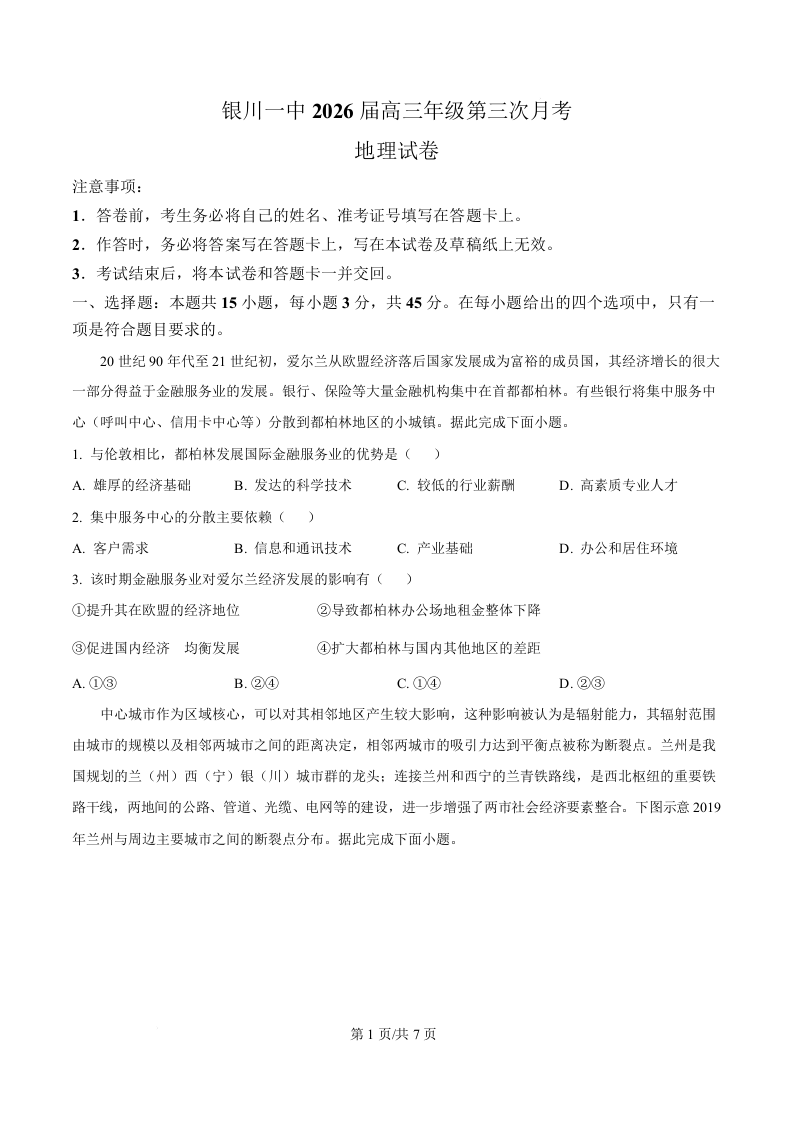 银川一中 2026 届高三年级第三次月考

地理试卷

注意事项：

1．答卷前，考生务必将自己的姓名、准考证号填写在答题卡上。

2．作答时，务必将答案写在答题卡上，写在本试卷及草稿纸上无效。

3．考试结束后，将本试卷和答题卡一并交回。

一、选择题：本题共 15 小题，每小题 3 分，共 45 分。在每小题给出的四个选项中，只有一项是符合题目要求的。

20 世纪 90 年代至 21 世纪初，爱尔兰从欧盟经济落后国家发展成为富裕的成员国，其经济增长的很大一部分得益于金融服务业的发展。银行、保险等大量金融机构集中在首都都柏林。有些银行将集中服务中心（呼叫中心、信用卡中心等）分散到都柏林地区的小城镇。据此完成下面小题。

1. 与伦敦相比，都柏林发展国际金融服务业的优势是（　　）

A. 雄厚的经济基础　　B. 发达的科学技术　　C. 较低的行业薪酬　　D. 高素质专业人才

2. 集中服务中心的分散主要依赖（　　）

A. 客户需求　　B. 信息和通讯技术　　C. 产业基础　　D. 办公和居住环境

3. 该时期金融服务业对爱尔兰经济发展的影响有（　　）

①提升其在欧盟的经济地位　　②导致都柏林办公场地租金整体下降

③促进国内经济　均衡发展　　④扩大都柏林与国内其他地区的差距

A. ①③　　B. ②④　　C. ①④　　D. ②③

中心城市作为区域核心，可以对其相邻地区产生较大影响，这种影响被认为是辐射能力，其辐射范围由城市的规模以及相邻两城市之间的距离决定，相邻两城市的吸引力达到平衡点被称为断裂点。兰州是我国规划的兰（州）西（宁）银（川）城市群的龙头；连接兰州和西宁的兰青铁路线，是西北枢纽的重要铁路干线，两地间的公路、管道、光缆、电网等的建设，进一步增强了两市社会经济要素整合。下图示意 2019 年兰州与周边主要城市之间的断裂点分布。据此完成下面小题。

第 1 页/共 7 页